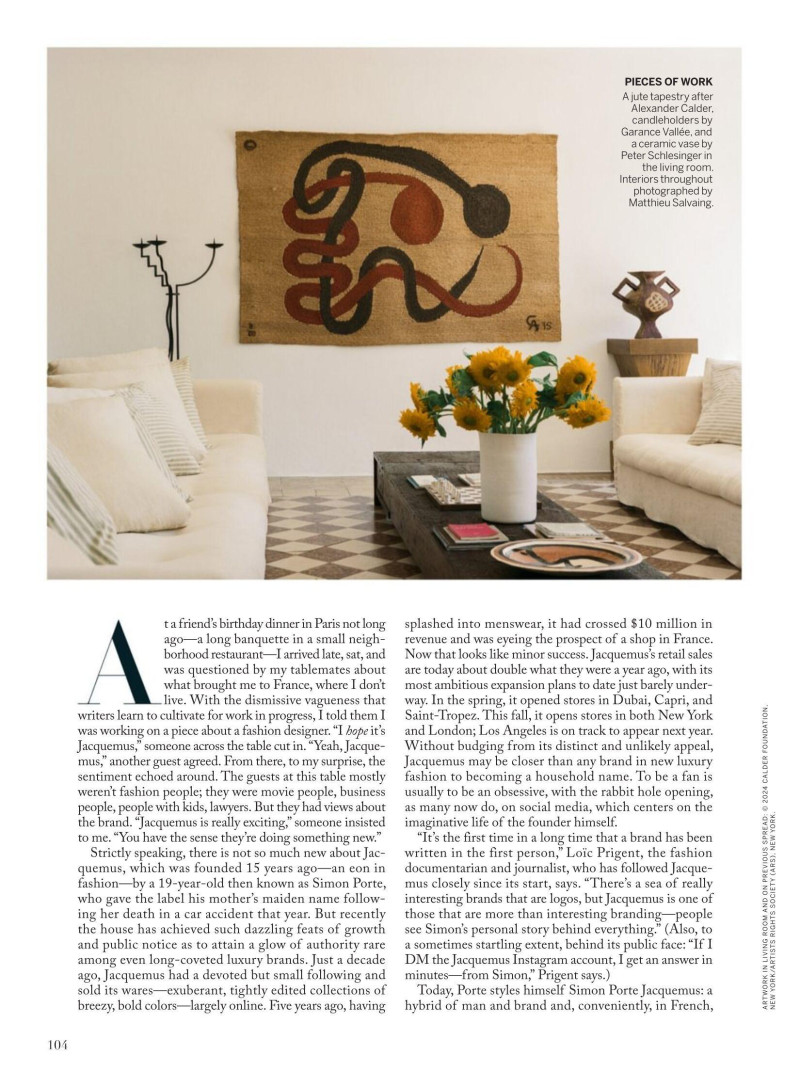 PIECES OF WORK
A jute tapestry after Alexander Calder, candleholders by Garance Vallée, and a ceramic vase by Peter Schlesinger in the living room. Interiors throughout photographed by Matthieu Salvaing.

At a friend's birthday dinner in Paris not long ago—a long banquette in a small neighborhood restaurant—I arrived late, sat, and was questioned by my tablemates about what brought me to France, where I don't live. With the dismissive vagueness that writers learn to cultivate for work in progress, I told them I was working on a piece about a fashion designer. "I hope it's Jacquemus," someone across the table cut in. "Yeah, Jacquemus," another guest agreed. From there, to my surprise, the sentiment echoed around. The guests at this table mostly weren't fashion people; they were movie people, business people, people with kids, lawyers. But they had views about the brand. "Jacquemus is really exciting," someone insisted to me. "You have the sense they're doing something new."

Strictly speaking, there is not so much new about Jacquemus, which was founded 15 years ago—an eon in fashion—by a 19-year-old then known as Simon Porte, who gave the label his mother's maiden name following her death in a car accident that year. But recently the house has achieved such dazzling feats of growth and public notice as to attain a glow of authority rare among even long-coveted luxury brands. Just a decade ago, Jacquemus had a devoted but small following and sold its wares—exuberant, tightly edited collections of breezy, bold colors—largely online. Five years ago, having splashed into menswear, it had crossed $10 million in revenue and was eyeing the prospect of a shop in France. Now that looks like minor success. Jacquemus's retail sales are today about double what they were a year ago, with its most ambitious expansion plans to date just barely underway. In the spring, it opened stores in Dubai, Capri, and Saint-Tropez. This fall, it opens stores in both New York and London; Los Angeles is on track to appear next year. Without budging from its distinct and unlikely appeal, Jacquemus may be closer than any brand in new luxury fashion to becoming a household name. To be a fan is usually to be an obsessive, with the rabbit hole opening, as many now do, on social media, which centers on the imaginative life of the founder himself.

"It's the first time in a long time that a brand has been written in the first person," Loïc Prigent, the fashion documentarian and journalist, who has followed Jacquemus closely since its start, says. "There's a sea of really interesting brands that are logos, but Jacquemus is one of those that are more than interesting branding—people see Simon's personal story behind everything." (Also, to a sometimes startling extent, behind its public face: "If I DM the Jacquemus Instagram account, I get an answer in minutes—from Simon," Prigent says.)

Today, Porte styles himself Simon Porte Jacquemus: a hybrid of man and brand and, conveniently, in French,

ARTWORK IN LIVING ROOM AND ON PREVIOUS SPREAD: © 2024 CALDER FOUNDATION, NEW YORK/ARTISTS RIGHTS SOCIETY (ARS), NEW YORK.

104